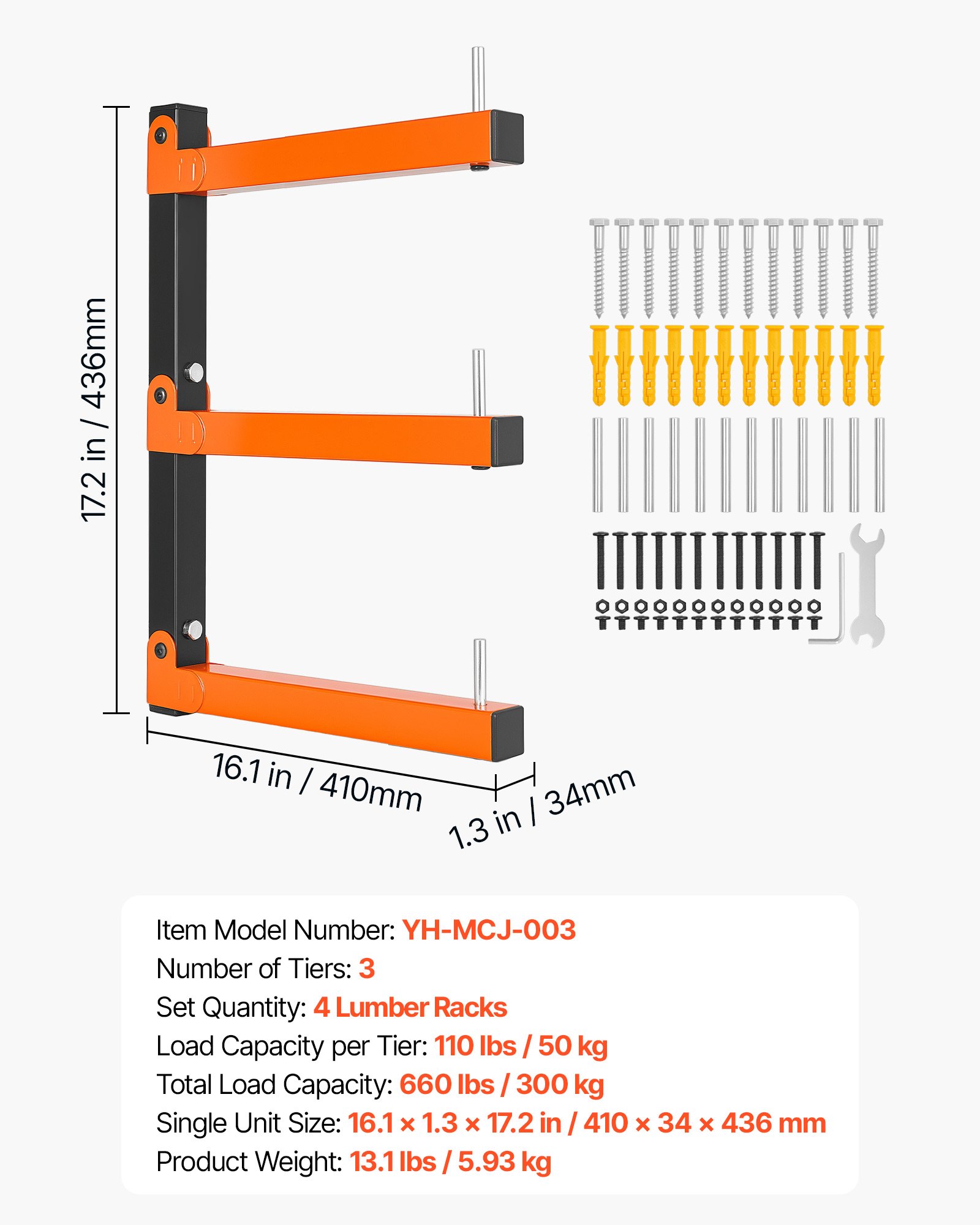 17.2 in / 436mm

16.1 in / 410mm

1.3 in / 34mm

Item Model Number: YH-MCJ-003
Number of Tiers: 3
Set Quantity: 4 Lumber Racks
Load Capacity per Tier: 110 lbs / 50 kg
Total Load Capacity: 660 lbs / 300 kg
Single Unit Size: 16.1 × 1.3 × 17.2 in / 410 × 34 × 436 mm
Product Weight: 13.1 lbs / 5.93 kg